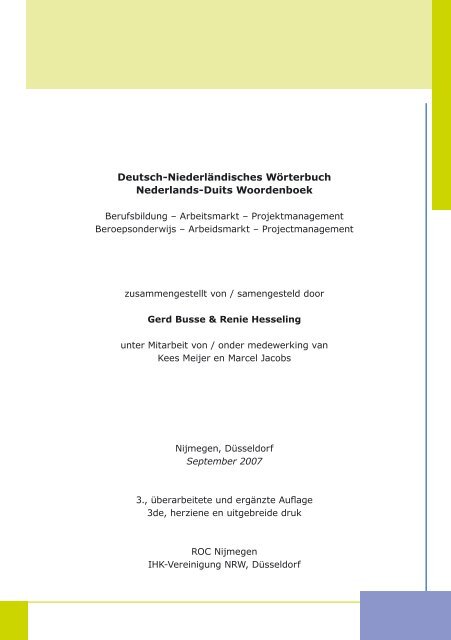 Deutsch-Niederländisches Wörterbuch
Nederlands-Duits Woordenboek

Berufsbildung – Arbeitsmarkt – Projektmanagement
Beroepsonderwijs – Arbeidsmarkt – Projectmanagement

zusammengestellt von / samengesteld door

Gerd Busse & Renie Hesseling

unter Mitarbeit von / onder medewerking van
Kees Meijer en Marcel Jacobs

Nijmegen, Düsseldorf
September 2007

3., überarbeitete und ergänzte Auflage
3de, herziene en uitgebreide druk

ROC Nijmegen
IHK-Vereinigung NRW, Düsseldorf